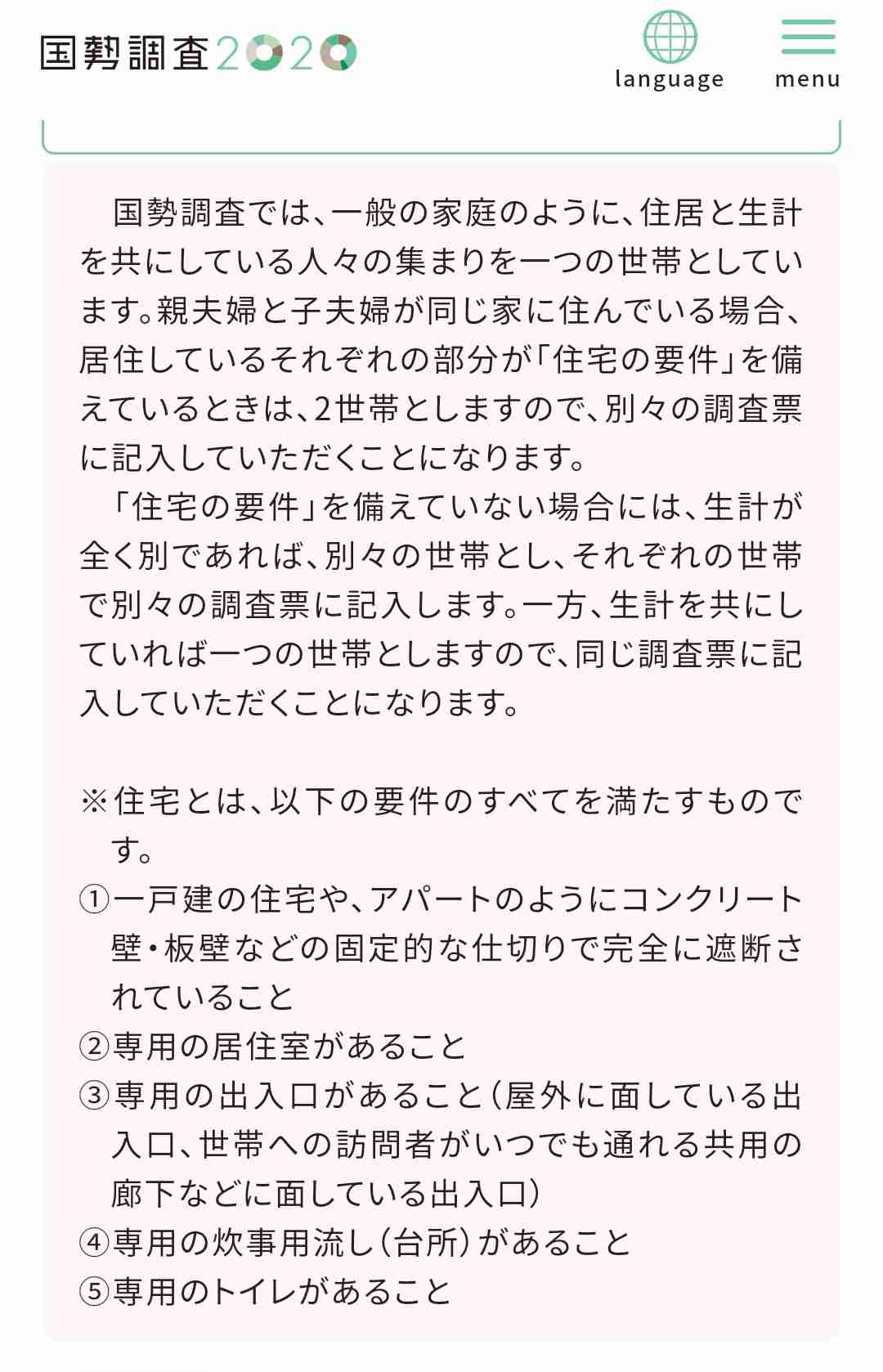 国勢調査2020

language

menu

国勢調査では、一般の家庭のように、住居と生計を共にしている人々の集まりを一つの世帯としています。親夫婦と子夫婦が同じ家に住んでいる場合、居住しているそれぞれの部分が「住宅の要件」を備えているときは、2世帯としますので、別々の調査票に記入していただくことになります。

「住宅の要件」を備えていない場合には、生計が全く別であれば、別々の世帯とし、それぞれの世帯で別々の調査票に記入します。一方、生計を共にしていれば一つの世帯としますので、同じ調査票に記入していただくことになります。

※住宅とは、以下の要件のすべてを満たすものです。
①一戸建の住宅や、アパートのようにコンクリート壁・板壁などの固定的な仕切りで完全に遮断されていること
②専用の居住室があること
③専用の出入口があること（屋外に面している出入口、世帯への訪問者がいつでも通れる共用の廊下などに面している出入口）
④専用の炊事用流し（台所）があること
⑤専用のトイレがあること